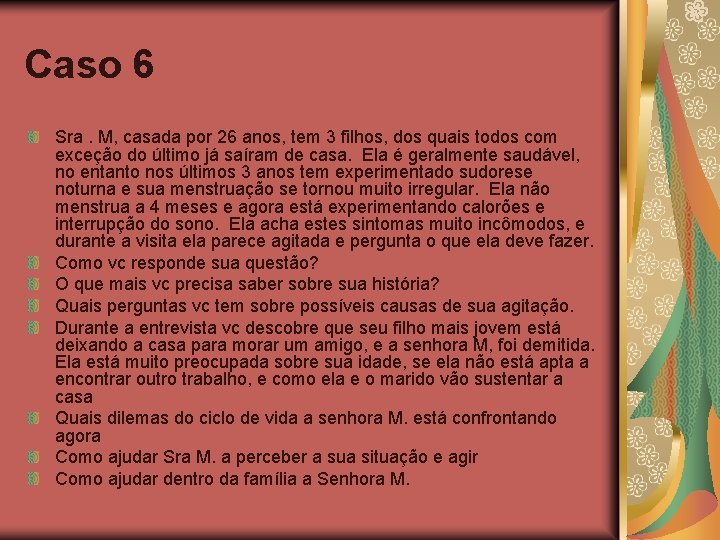 Caso 6

Sra . M, casada por 26 anos, tem 3 filhos, dos quais todos com exceção do último já saíram de casa. Ela é geralmente saudável, no entanto nos últimos 3 anos tem experimentado sudorese noturna e sua menstruação se tornou muito irregular. Ela não menstrua a 4 meses e agora está experimentando calorões e interrupção do sono. Ela acha estes sintomas muito incômodos, e durante a visita ela parece agitada e pergunta o que ela deve fazer.

Como vc responde sua questão?

O que mais vc precisa saber sobre sua história?

Quais perguntas vc tem sobre possíveis causas de sua agitação.

Durante a entrevista vc descobre que seu filho mais jovem está deixando a casa para morar um amigo, e a senhora M, foi demitida. Ela está muito preocupada sobre sua idade, se ela não está apta a encontrar outro trabalho, e como ela e o marido vão sustentar a casa

Quais dilemas do ciclo de vida a senhora M. está confrontando agora

Como ajudar Sra M. a perceber a sua situação e agir

Como ajudar dentro da família a Senhora M.